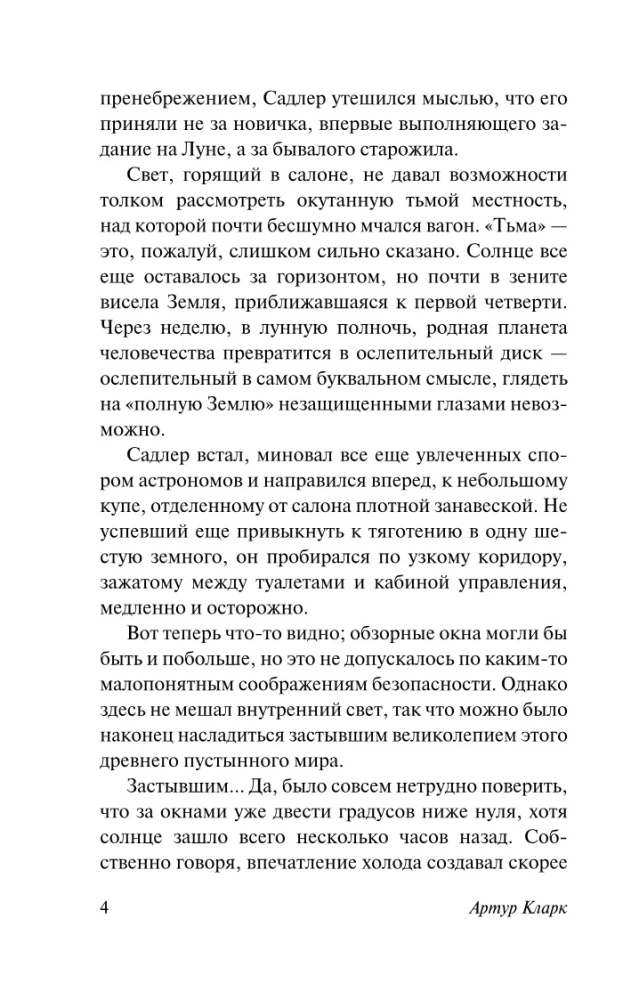 пренебрежением, Садлер утешился мыслью, что его приняли не за новичка, впервые выполняющего задание на Луне, а за бывалого старожила.

Свет, горящий в салоне, не давал возможности толком рассмотреть окутанную тьмой местность, над которой почти бесшумно мчался вагон. «Тьма» — это, пожалуй, слишком сильно сказано. Солнце все еще оставалось за горизонтом, но почти в зените висела Земля, приближавшаяся к первой четверти. Через неделю, в лунную полночь, родная планета человечества превратится в ослепительный диск — ослепительный в самом буквальном смысле, глядеть на «полную Землю» незащищенными глазами невозможно.

Садлер встал, миновал все еще увлеченных спором астрономов и направился вперед, к небольшому купе, отделенному от салона плотной занавеской. Не успевший еще привыкнуть к тяготению в одну шестую земного, он пробирался по узкому коридору, зажатому между туалетами и кабиной управления, медленно и осторожно.

Вот теперь что-то видно; обзорные окна могли бы быть и побольше, но это не допускалось по каким-то малопонятным соображениям безопасности. Однако здесь не мешал внутренний свет, так что можно было наконец насладиться застывшим великолепием этого древнего пустынного мира.

Застывшим... Да, было совсем нетрудно поверить, что за окнами уже двести градусов ниже нуля, хотя солнце зашло всего несколько часов назад. Собственно говоря, впечатление холода создавал скорее

4 Артур Кларк